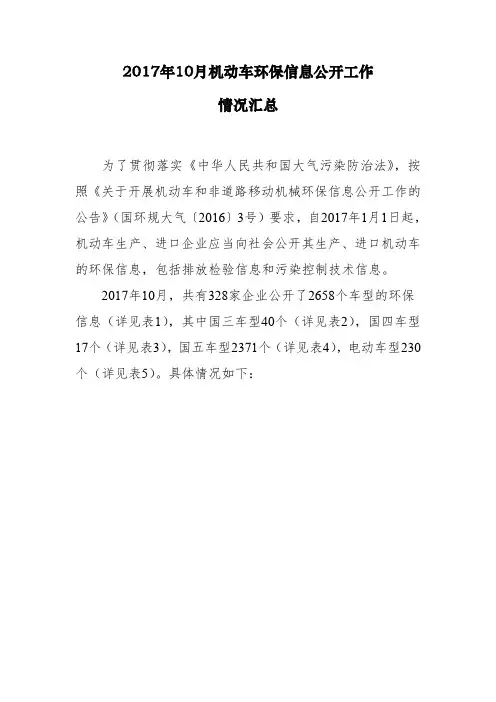 2017年10月机动车环保信息公开工作

情况汇总

为了贯彻落实《中华人民共和国大气污染防治法》，按照《关于开展机动车和非道路移动机械环保信息公开工作的公告》（国环规大气〔2016〕3号）要求，自2017年1月1日起，机动车生产、进口企业应当向社会公开其生产、进口机动车的环保信息，包括排放检验信息和污染控制技术信息。

2017年10月，共有328家企业公开了2658个车型的环保信息（详见表1），其中国三车型40个（详见表2），国四车型17个（详见表3），国五车型2371个（详见表4），电动车型230个（详见表5）。具体情况如下：